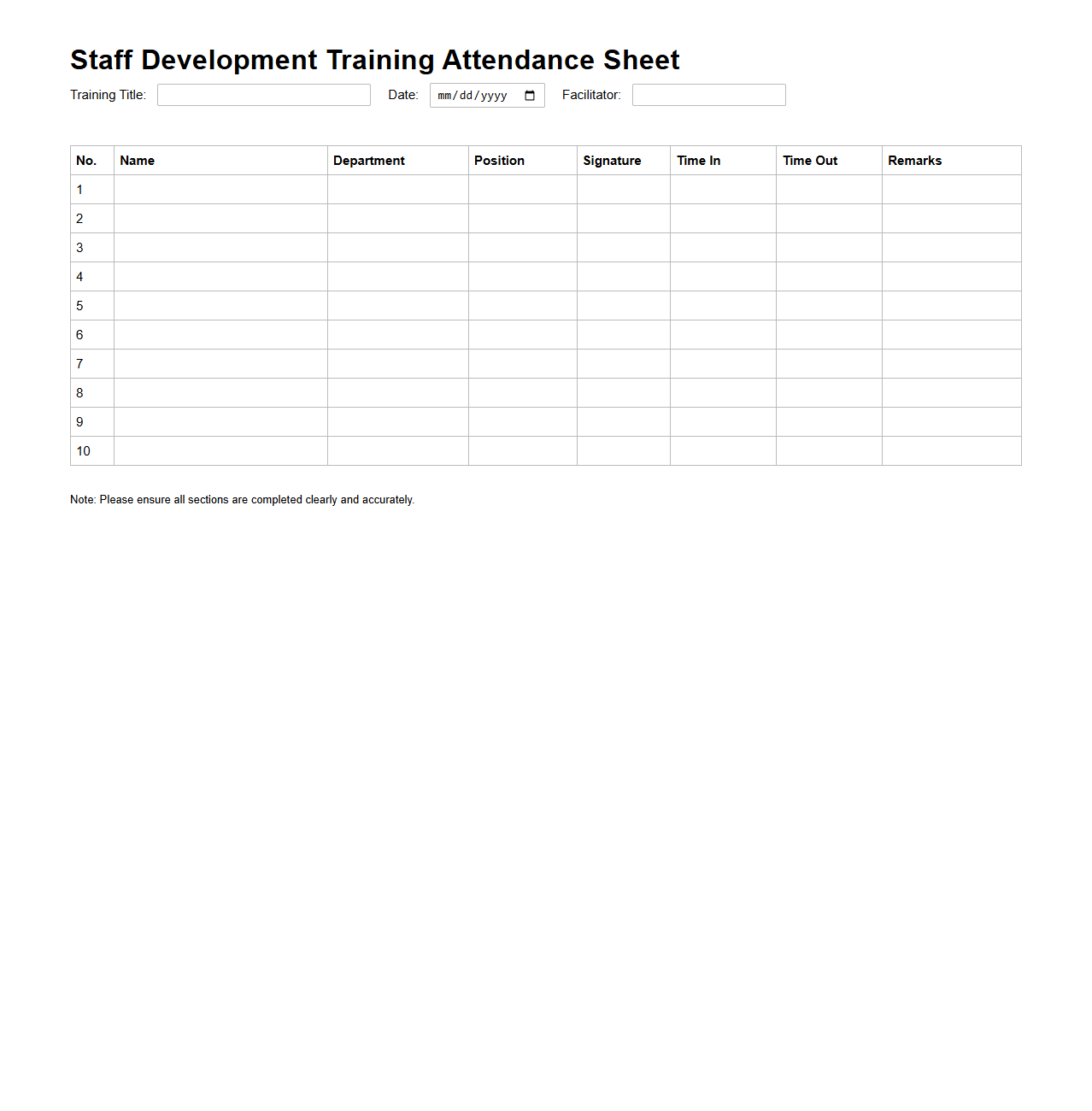 Staff Development Training Attendance Sheet

Training Title: Date: mm/dd/yyyy Facilitator:

| No. | Name | Department | Position | Signature | Time In | Time Out | Remarks |
|---|---|---|---|---|---|---|---|
| 1 | | | | | | | |
| 2 | | | | | | | |
| 3 | | | | | | | |
| 4 | | | | | | | |
| 5 | | | | | | | |
| 6 | | | | | | | |
| 7 | | | | | | | |
| 8 | | | | | | | |
| 9 | | | | | | | |
| 10 | | | | | | | |

Note: Please ensure all sections are completed clearly and accurately.